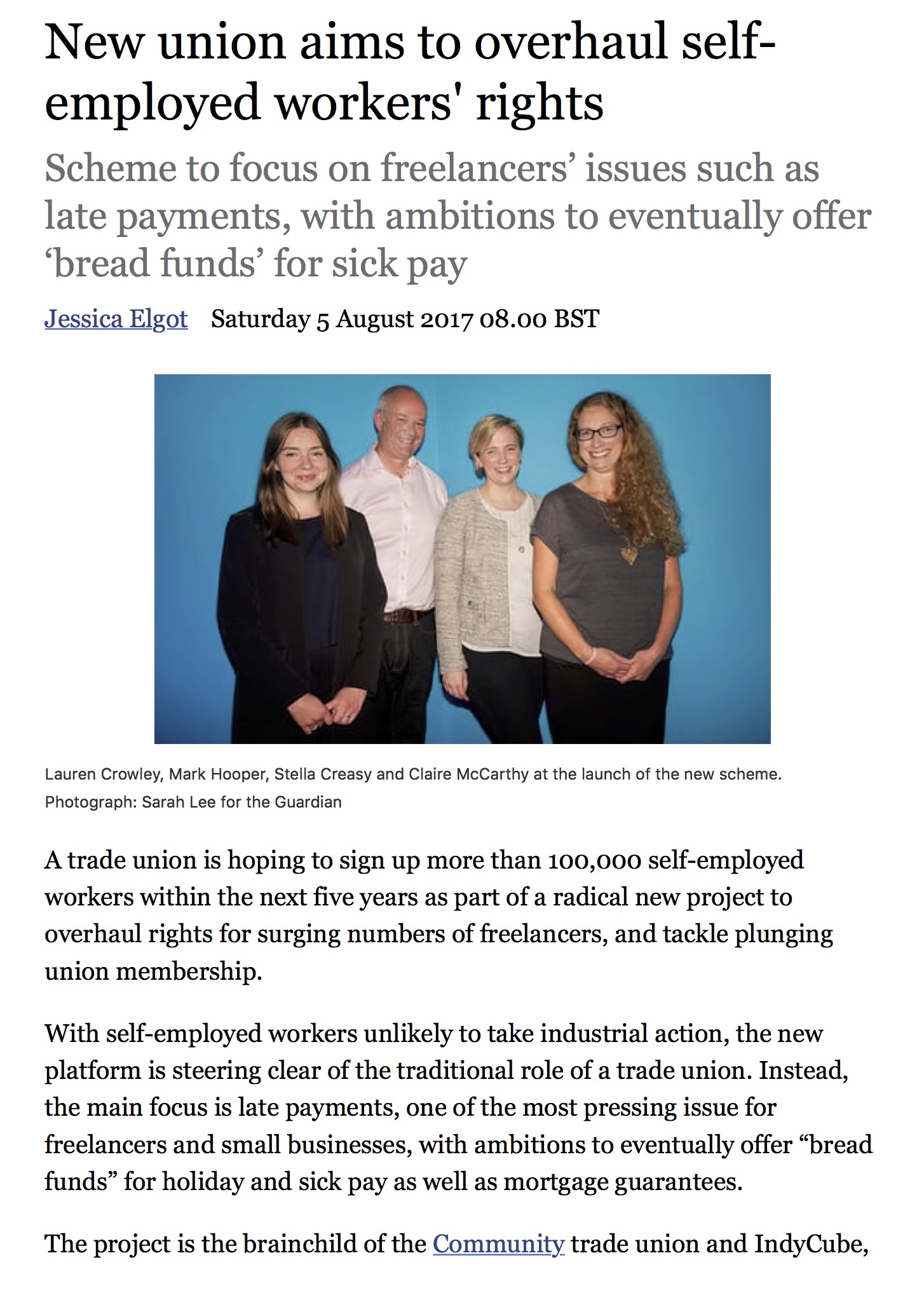 New union aims to overhaul self-employed workers' rights

Scheme to focus on freelancers’ issues such as late payments, with ambitions to eventually offer ‘bread funds’ for sick pay

Jessica Elgot Saturday 5 August 2017 08.00 BST

Lauren Crowley, Mark Hooper, Stella Creasy and Claire McCarthy at the launch of the new scheme. Photograph: Sarah Lee for the Guardian

A trade union is hoping to sign up more than 100,000 self-employed workers within the next five years as part of a radical new project to overhaul rights for surging numbers of freelancers, and tackle plunging union membership.

With self-employed workers unlikely to take industrial action, the new platform is steering clear of the traditional role of a trade union. Instead, the main focus is late payments, one of the most pressing issue for freelancers and small businesses, with ambitions to eventually offer “bread funds” for holiday and sick pay as well as mortgage guarantees.

The project is the brainchild of the Community trade union and IndyCube,